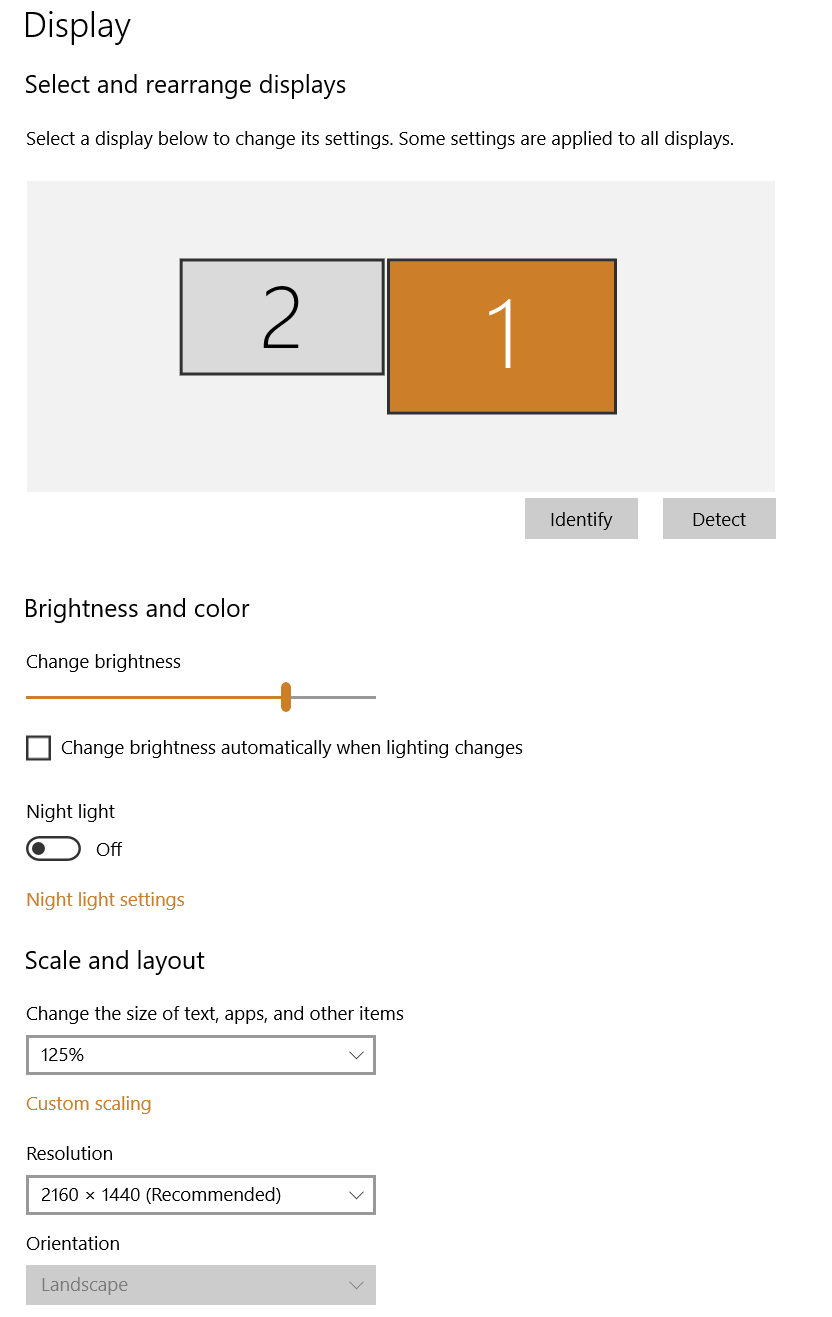 Display

Select and rearrange displays

Select a display below to change its settings. Some settings are applied to all displays.

2

1

Identify

Detect

Brightness and color

Change brightness

Change brightness automatically when lighting changes

Night light

Off

Night light settings

Scale and layout

Change the size of text, apps, and other items

125%

Custom scaling

Resolution

2160 × 1440 (Recommended)

Orientation

Landscape